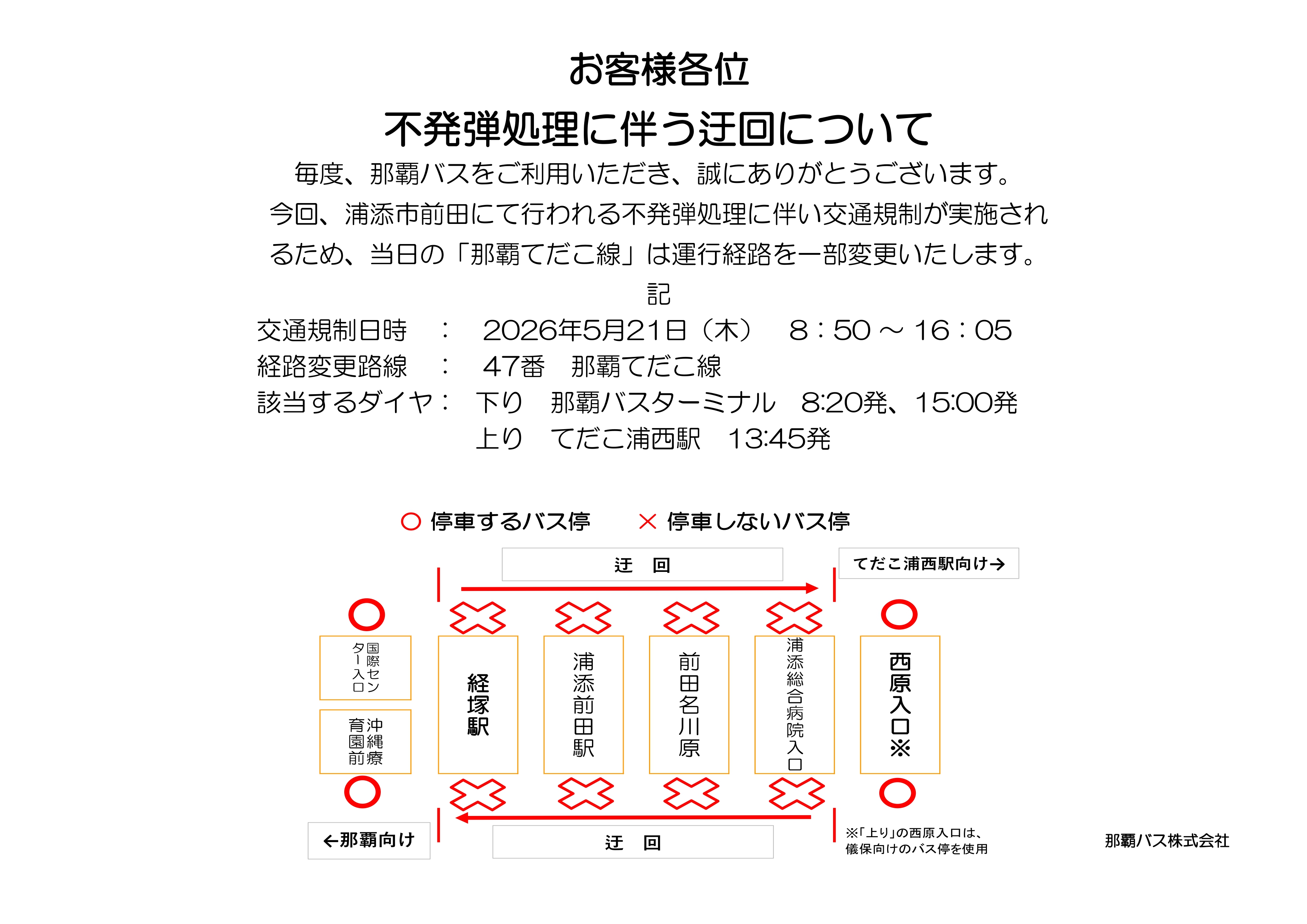 お客様各位

不発弾処理に伴う迂回について

毎度、那覇バスをご利用いただき、誠にありがとうございます。

今回、浦添市前田にて行われる不発弾処理に伴い交通規制が実施されるため、当日の「那覇てだこ線」は運行経路を一部変更いたします。

記

交通規制日時　：　2026年5月21日（木）　8：50 ～ 16：05
経路変更路線　：　47番　那覇てだこ線
該当するダイヤ：　下り　那覇バスターミナル　8:20発、15:00発
上り　てだこ浦西駅　13:45発

○ 停車するバス停　× 停車しないバス停

迂　回

てだこ浦西駅向け→

国際センター入口

沖縄療育園前

経塚駅

浦添前田駅

前田名川原

浦添総合病院入口

西原入口※

←那覇向け

迂　回

※「上り」の西原入口は、儀保向けのバス停を使用

那覇バス株式会社